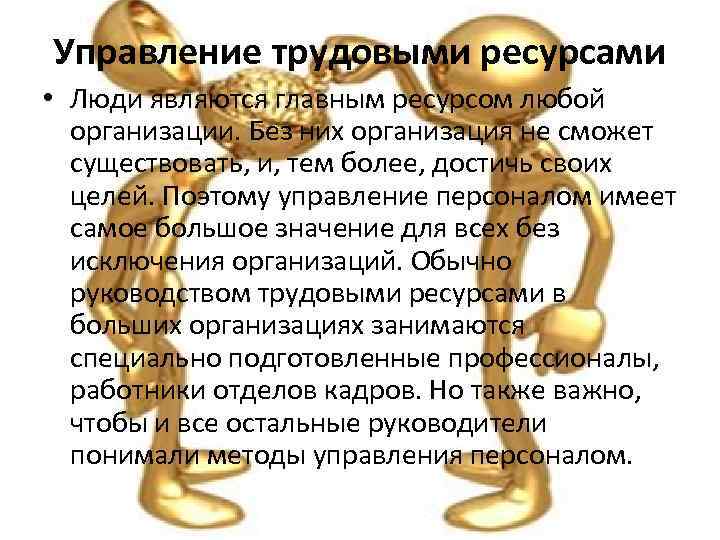 Управление трудовыми ресурсами

• Люди являются главным ресурсом любой организации. Без них организация не сможет существовать, и, тем более, достичь своих целей. Поэтому управление персоналом имеет самое большое значение для всех без исключения организаций. Обычно руководством трудовыми ресурсами в больших организациях занимаются специально подготовленные профессионалы, работники отделов кадров. Но также важно, чтобы и все остальные руководители понимали методы управления персоналом.